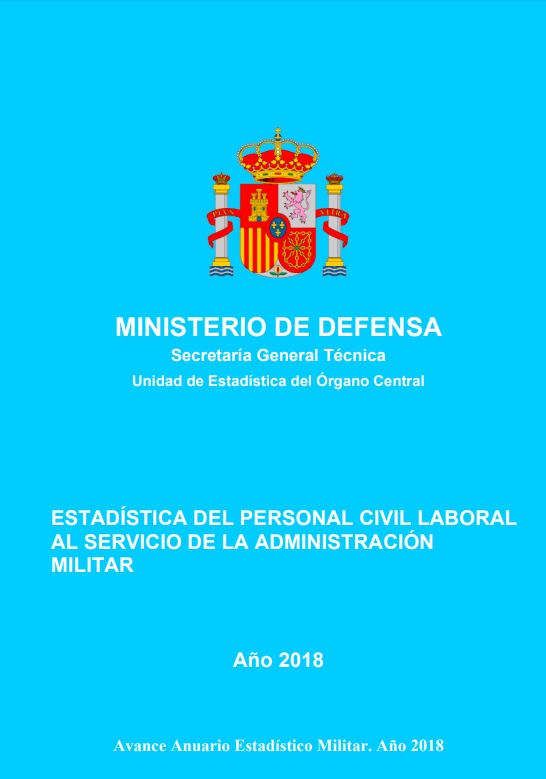 PLVS VLTRA

MINISTERIO DE DEFENSA
Secretaría General Técnica
Unidad de Estadística del Órgano Central

ESTADÍSTICA DEL PERSONAL CIVIL LABORAL AL SERVICIO DE LA ADMINISTRACIÓN MILITAR

Año 2018

Avance Anuario Estadístico Militar. Año 2018